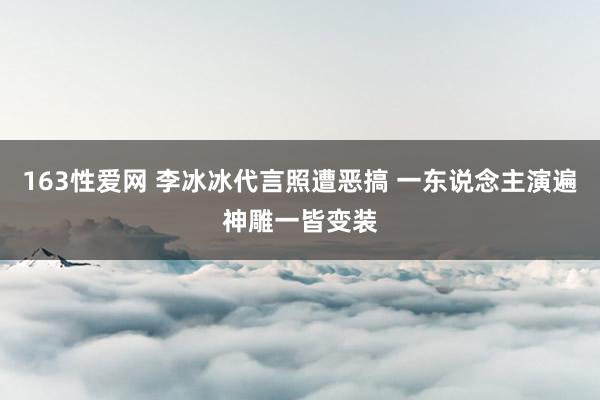 163性爱网 李冰冰代言照遭恶搞 一东说念主演遍神雕一皆变装